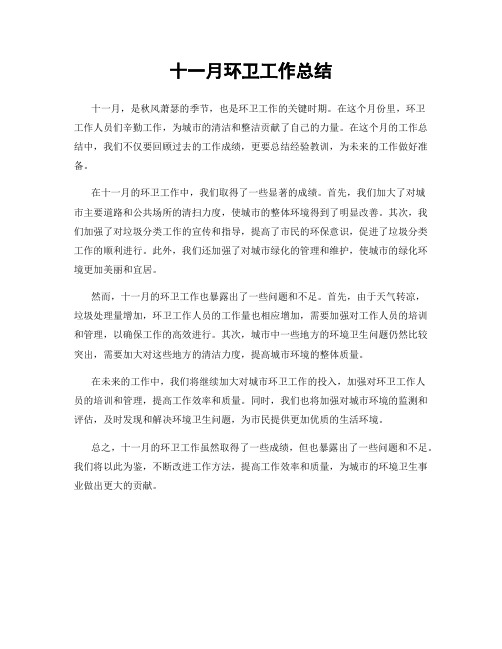 十一月环卫工作总结

十一月，是秋风萧瑟的季节，也是环卫工作的关键时期。在这个月份里，环卫工作人员们辛勤工作，为城市的清洁和整洁贡献了自己的力量。在这个月的工作总结中，我们不仅要回顾过去的工作成绩，更要总结经验教训，为未来的工作做好准备。

在十一月的环卫工作中，我们取得了一些显著的成绩。首先，我们加大了对城市主要道路和公共场所的清扫力度，使城市的整体环境得到了明显改善。其次，我们加强了对垃圾分类工作的宣传和指导，提高了市民的环保意识，促进了垃圾分类工作的顺利进行。此外，我们还加强了对城市绿化的管理和维护，使城市的绿化环境更加美丽和宜居。

然而，十一月的环卫工作也暴露出了一些问题和不足。首先，由于天气转凉，垃圾处理量增加，环卫工作人员的工作量也相应增加，需要加强对工作人员的培训和管理，以确保工作的高效进行。其次，城市中一些地方的环境卫生问题仍然比较突出，需要加大对这些地方的清洁力度，提高城市环境的整体质量。

在未来的工作中，我们将继续加大对城市环卫工作的投入，加强对环卫工作人员的培训和管理，提高工作效率和质量。同时，我们也将加强对城市环境的监测和评估，及时发现和解决环境卫生问题，为市民提供更加优质的生活环境。

总之，十一月的环卫工作虽然取得了一些成绩，但也暴露出了一些问题和不足。我们将以此为鉴，不断改进工作方法，提高工作效率和质量，为城市的环境卫生事业做出更大的贡献。